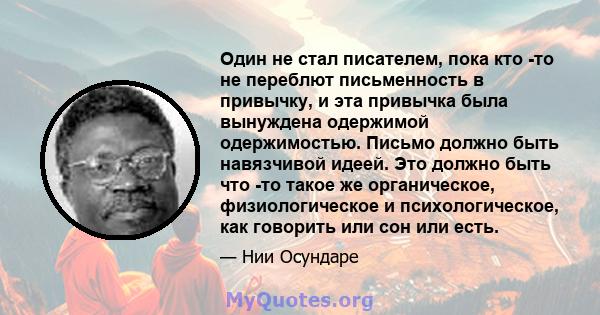 Один не стал писателем, пока кто -то не переблют письменность в привычку, и эта привычка была вынуждена одержимой одержимостью. Письмо должно быть навязчивой идеей. Это должно быть что -то такое же органическое, физиологическое и психологическое, как говорить или сон или есть.

— Нии Осундаре

MyQuotes.org